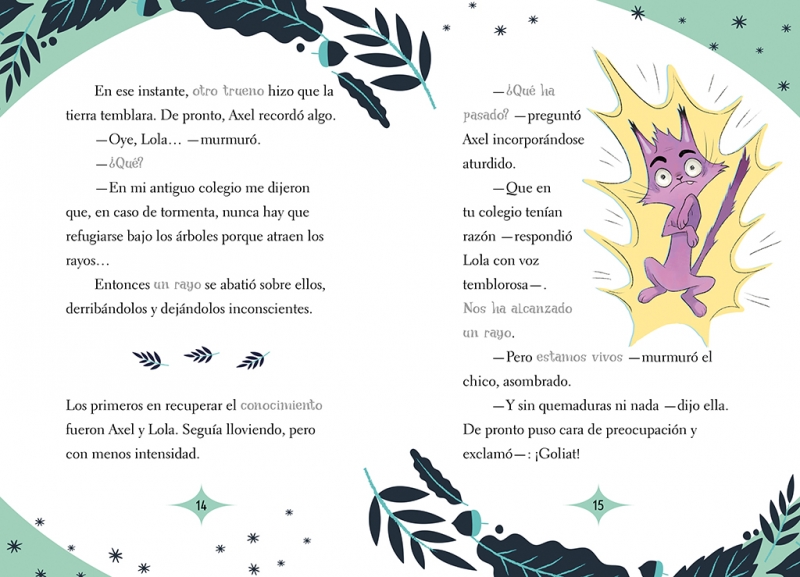 En ese instante, otro trueno hizo que la tierra temblara. De pronto, Axel recordó algo.

—Oye, Lola… —murmuró.

—¿Qué?

—En mi antiguo colegio me dijeron que, en caso de tormenta, nunca hay que refugiarse bajo los árboles porque atraen los rayos…

Entonces un rayo se abatió sobre ellos, derribándolos y dejándolos inconscientes.

Los primeros en recuperar el conocimiento fueron Axel y Lola. Seguía lloviendo, pero con menos intensidad.

14

—¿Qué ha pasado? —preguntó Axel incorporándose aturdido.

—Que en tu colegio tenían razón —respondió Lola con voz temblorosa—. Nos ha alcanzado un rayo.

—Pero estamos vivos —murmuró el chico, asombrado.

—Y sin quemaduras ni nada —dijo ella. De pronto puso cara de preocupación y exclamó—: ¡Goliat!

15